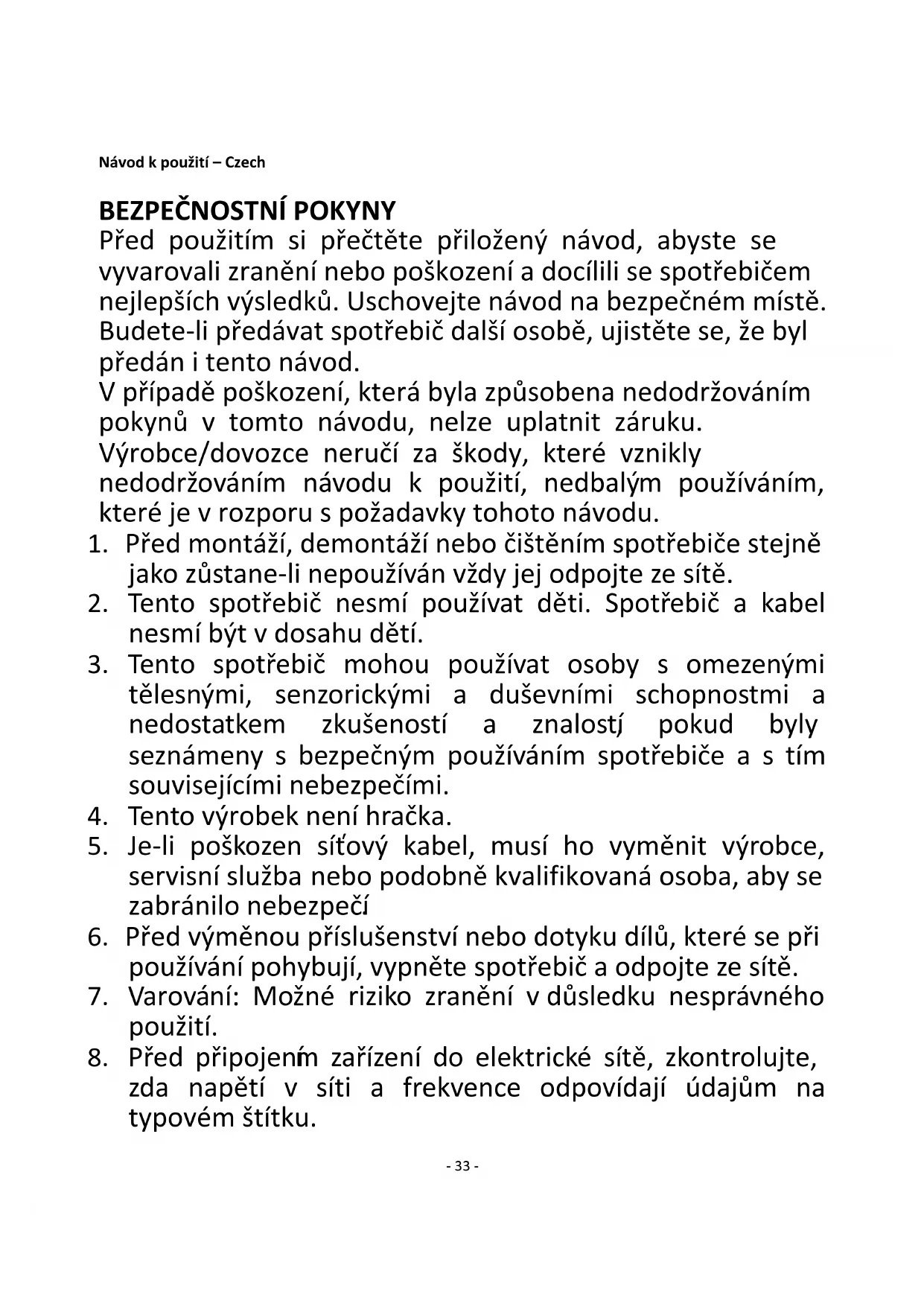 Návod k použití – Czech

BEZPEČNOSTNÍ POKYNY
Před použitím si přečtěte přiložený návod, abyste se vyvarovali zranění nebo poškození a docílili se spotřebičem nejlepších výsledků. Uschovejte návod na bezpečném místě. Budete-li předávat spotřebič další osobě, ujistěte se, že byl předán i tento návod.
V případě poškození, která byla způsobena nedodržováním pokynů v tomto návodu, nelze uplatnit záruku. Výrobce/dovozce neručí za škody, které vznikly nedodržováním návodu k použití, nedbalým používáním, které je v rozporu s požadavky tohoto návodu.
1. Před montáží, demontáží nebo čištěním spotřebiče stejně jako zůstane-li nepoužíván vždy jej odpojte ze sítě.
2. Tento spotřebič nesmí používat děti. Spotřebič a kabel nesmí být v dosahu dětí.
3. Tento spotřebič mohou používat osoby s omezenými tělesnými, senzorickými a duševními schopnostmi a nedostatkem zkušeností a znalostí pokud byly seznámeny s bezpečným používáním spotřebiče a s tím souvisejícími nebezpečími.
4. Tento výrobek není hračka.
5. Je-li poškozen síťový kabel, musí ho vyměnit výrobce, servisní služba nebo podobně kvalifikovaná osoba, aby se zabránilo nebezpečí
6. Před výměnou příslušenství nebo dotyku dílů, které se při používání pohybují, vypněte spotřebič a odpojte ze sítě.
7. Varování: Možné riziko zranění v důsledku nesprávného použití.
8. Před připojením zařízení do elektrické sítě, zkontrolujte, zda napětí v síti a frekvence odpovídají údajům na typovém štítku.

- 33 -